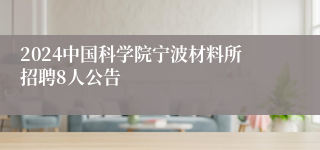 2024中国科学院宁波材料所招聘8人公告